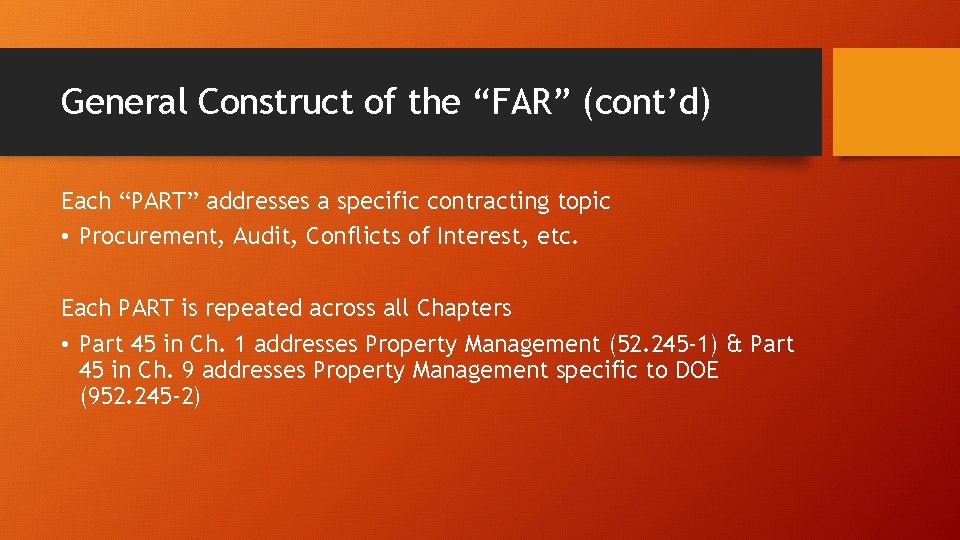 General Construct of the “FAR” (cont’d)

Each “PART” addresses a specific contracting topic
• Procurement, Audit, Conflicts of Interest, etc.

Each PART is repeated across all Chapters
• Part 45 in Ch. 1 addresses Property Management (52.245-1) & Part 45 in Ch. 9 addresses Property Management specific to DOE (952.245-2)